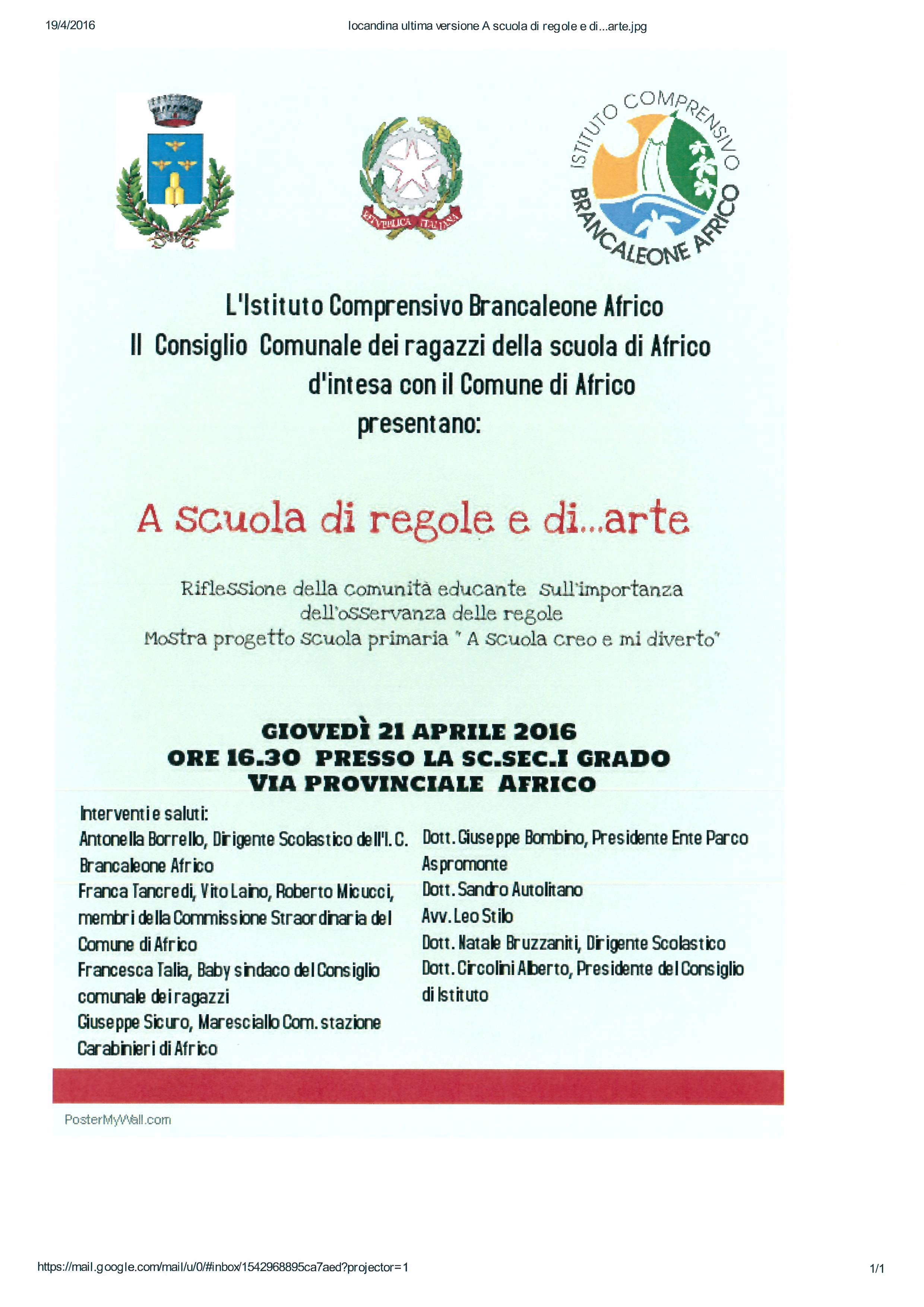 19/4/2016

locandina ultima versione A scuola di regole e di...arte.jpg

REPVBBLICA ITALIANA

ISTITUTO COMPRENSIVO BRANCALEONE AFRICO

L'Istituto Comprensivo Brancaleone Africo
Il Consiglio Comunale dei ragazzi della scuola di Africo
d'intesa con il Comune di Africo
presentano:

A scuola di regole e di...arte

Riflessione della comunità educante sull'importanza dell'osservanza delle regole
Mostra progetto scuola primaria " A scuola creo e mi diverto"

GIOVEDÌ 21 APRILE 2016
ORE 16.30 PRESSO LA SC.SEC.I GRADO
VIA PROVINCIALE AFRICO

Interventi e saluti:
Antonella Borrello, Dirigente Scolastico dell'I.C. Brancaleone Africo
Franca Tancredi, Vito Laino, Roberto Micucci, membri della Commissione Straordinaria del Comune di Africo
Francesca Talia, Baby sindaco del Consiglio comunale dei ragazzi
Giuseppe Sicuro, Maresciallo Com. stazione Carabinieri di Africo

Dott. Giuseppe Bombino, Presidente Ente Parco Aspromonte
Dott. Sandro Autolitano
Avv. Leo Stilo
Dott. Natale Bruzzaniti, Dirigente Scolastico
Dott. Circolini Alberto, Presidente del Consiglio di Istituto

PosterMyWall.com

https://mail.google.com/mail/u/0/#inbox/1542968895ca7aed?projector=1

1/1